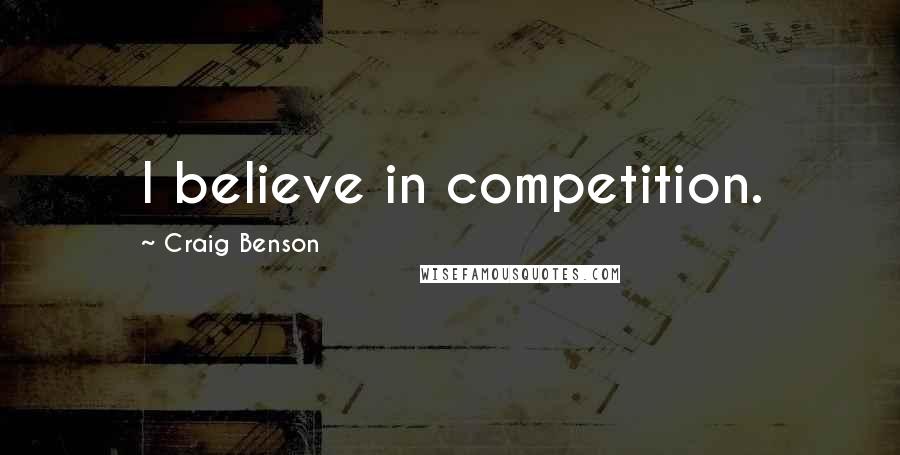 I believe in competition.

~ Craig Benson

WISEFAMOUSQUOTES.COM